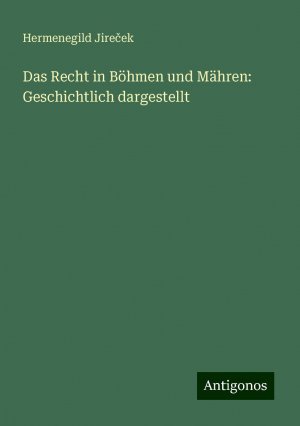 Hermenegild Jireček

Das Recht in Böhmen und Mähren: Geschichtlich dargestellt

Antigonos